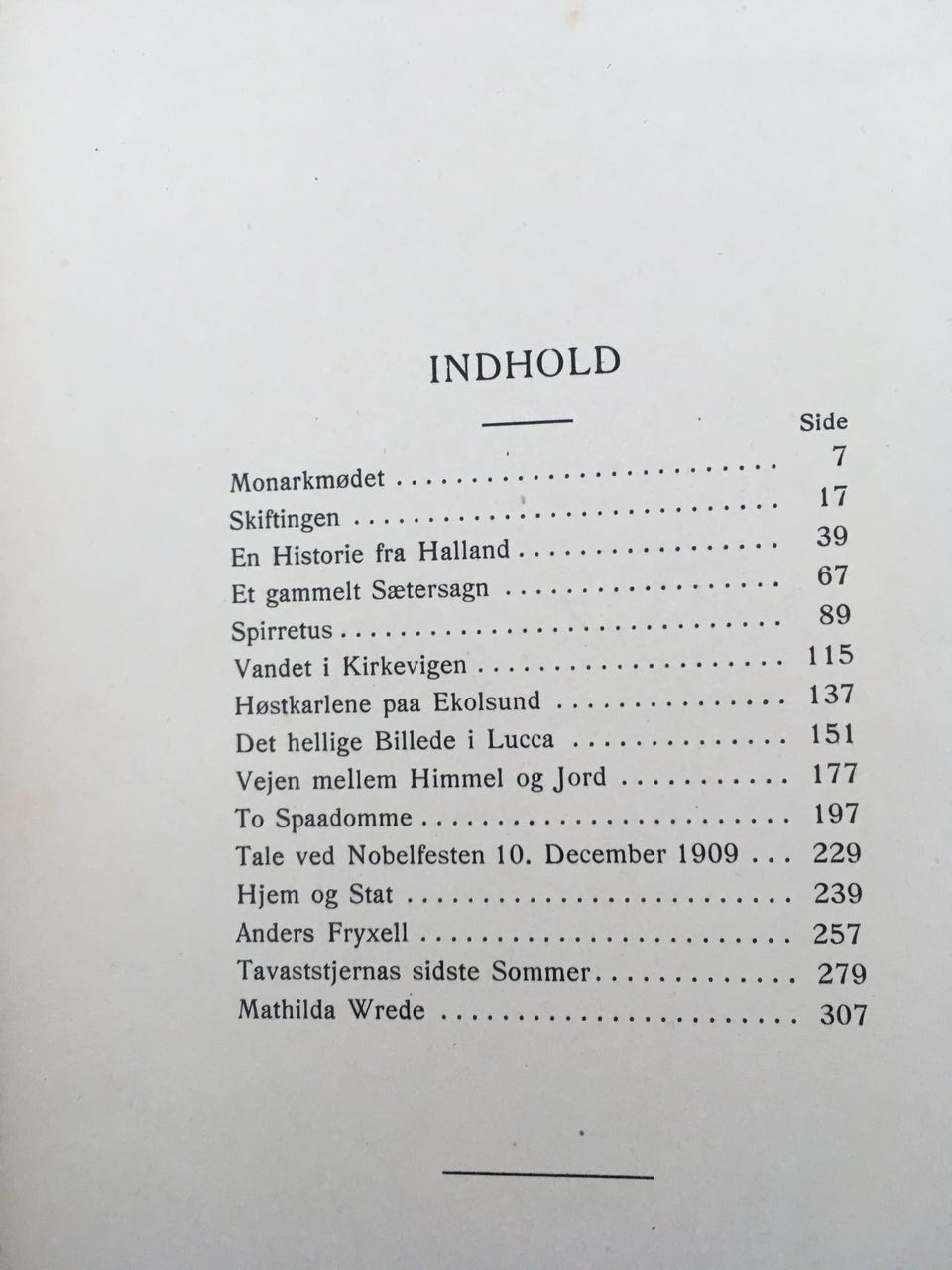 INDHOLD

Side

Monarkmødet 7
Skiftingen 17
En Historie fra Halland 39
Et gammelt Sætersagn 67
Spirretus 89
Vandet i Kirkevigen 115
Høstkarlene paa Ekolsund 137
Det hellige Billede i Lucca 151
Vejen mellem Himmel og Jord 177
To Spaadomme 197
Tale ved Nobelfesten 10. December 1909 229
Hjem og Stat 239
Anders Fryxell 257
Tavaststjernas sidste Sommer 279
Mathilda Wrede 307